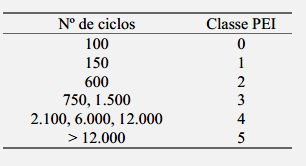 | Nº de ciclos | Classe PEI |
|---|---|
| 100 | 0 |
| 150 | 1 |
| 600 | 2 |
| 750, 1.500 | 3 |
| 2.100, 6.000, 12.000 | 4 |
| > 12.000 | 5 |